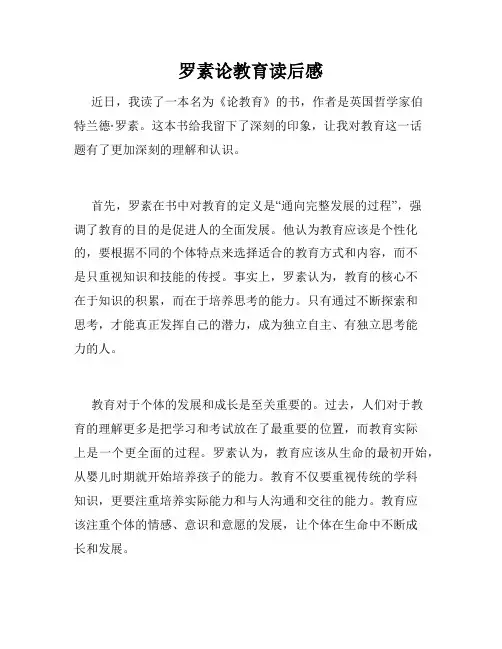 罗素论教育读后感

近日，我读了一本名为《论教育》的书，作者是英国哲学家伯特兰德·罗素。这本书给我留下了深刻的印象，让我对教育这一话题有了更加深刻的理解和认识。

首先，罗素在书中对教育的定义是“通向完整发展的过程”，强调了教育的目的是促进人的全面发展。他认为教育应该是个性化的，要根据不同的个体特点来选择适合的教育方式和内容，而不是只重视知识和技能的传授。事实上，罗素认为，教育的核心不在于知识的积累，而在于培养思考的能力。只有通过不断探索和思考，才能真正发挥自己的潜力，成为独立自主、有独立思考能力的人。

教育对于个体的发展和成长是至关重要的。过去，人们对于教育的理解更多是把学习和考试放在了最重要的位置，而教育实际上是一个更全面的过程。罗素认为，教育应该从生命的最初开始，从婴儿时期就开始培养孩子的能力。教育不仅要重视传统的学科知识，更要注重培养实际能力和与人沟通和交往的能力。教育应该注重个体的情感、意识和意愿的发展，让个体在生命中不断成长和发展。